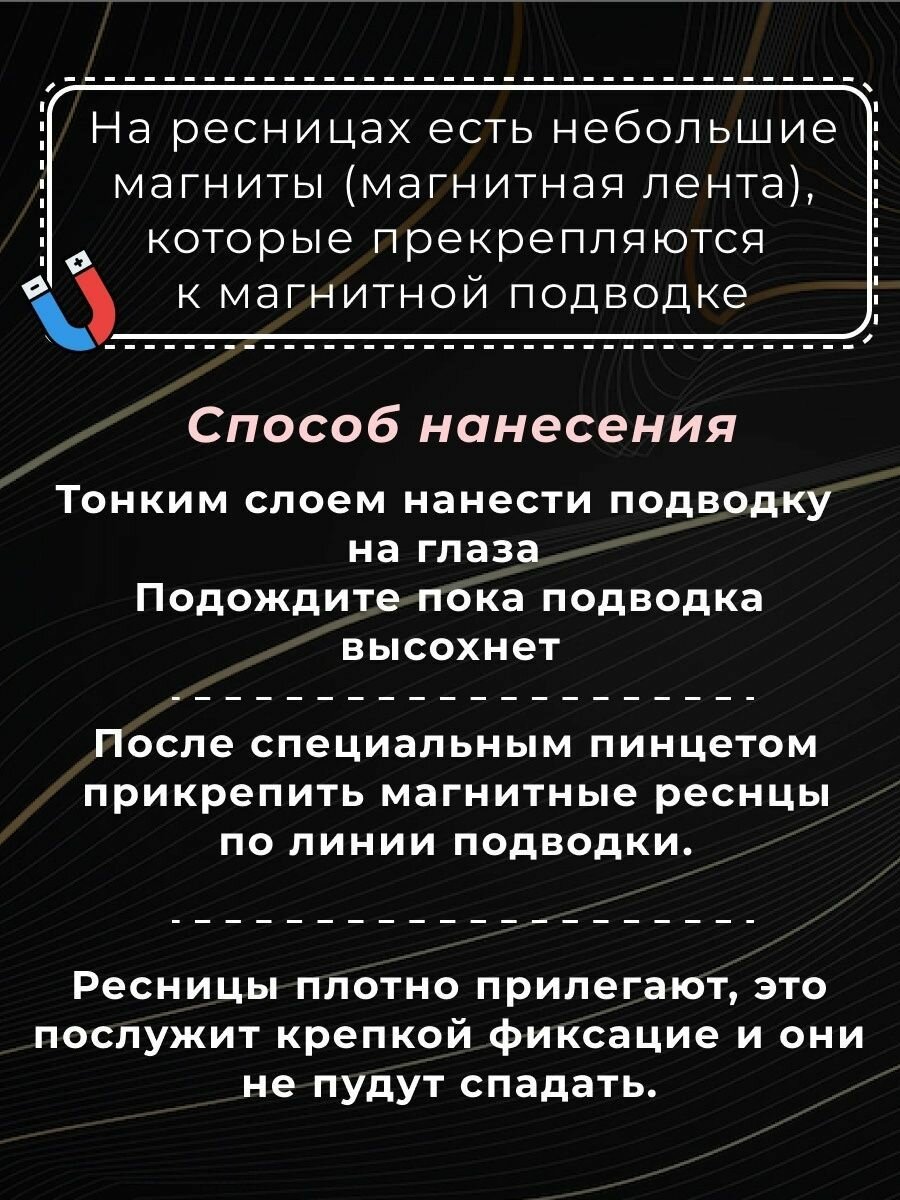 На ресницах есть небольшие магниты (магнитная лента), которые прекрепляются к магнитной подводке

Способ нанесения

Тонким слоем нанести подводку на глаза
Подождите пока подводка высохнет

После специальным пинцетом прикрепить магнитные реснцы по линии подводки.

Ресницы плотно прилегают, это послужит крепкой фиксацие и они не пудут спадать.